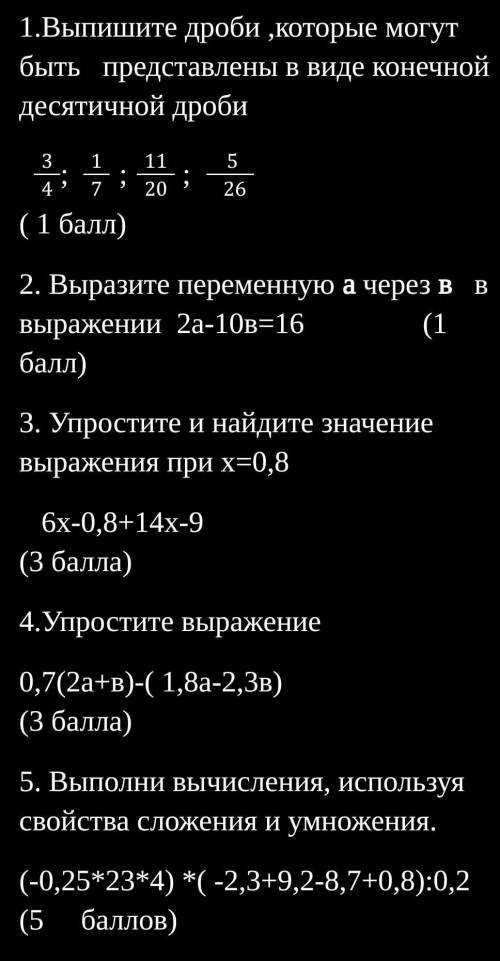 1.Выпишите дроби ,которые могут быть представлены в виде конечной десятичной дроби

$\frac{3}{4}$; $\frac{1}{7}$ ; $\frac{11}{20}$ ; $\frac{5}{26}$
( 1 балл)

2. Выразите переменную **а** через **в** в выражении 2а-10в=16 (1 балл)

3. Упростите и найдите значение выражения при х=0,8

6х-0,8+14х-9
(3 балла)

4.Упростите выражение

0,7(2а+в)-( 1,8а-2,3в)
(3 балла)

5. Выполни вычисления, используя свойства сложения и умножения.

(-0,25*23*4) *( -2,3+9,2-8,7+0,8):0,2
(5 баллов)